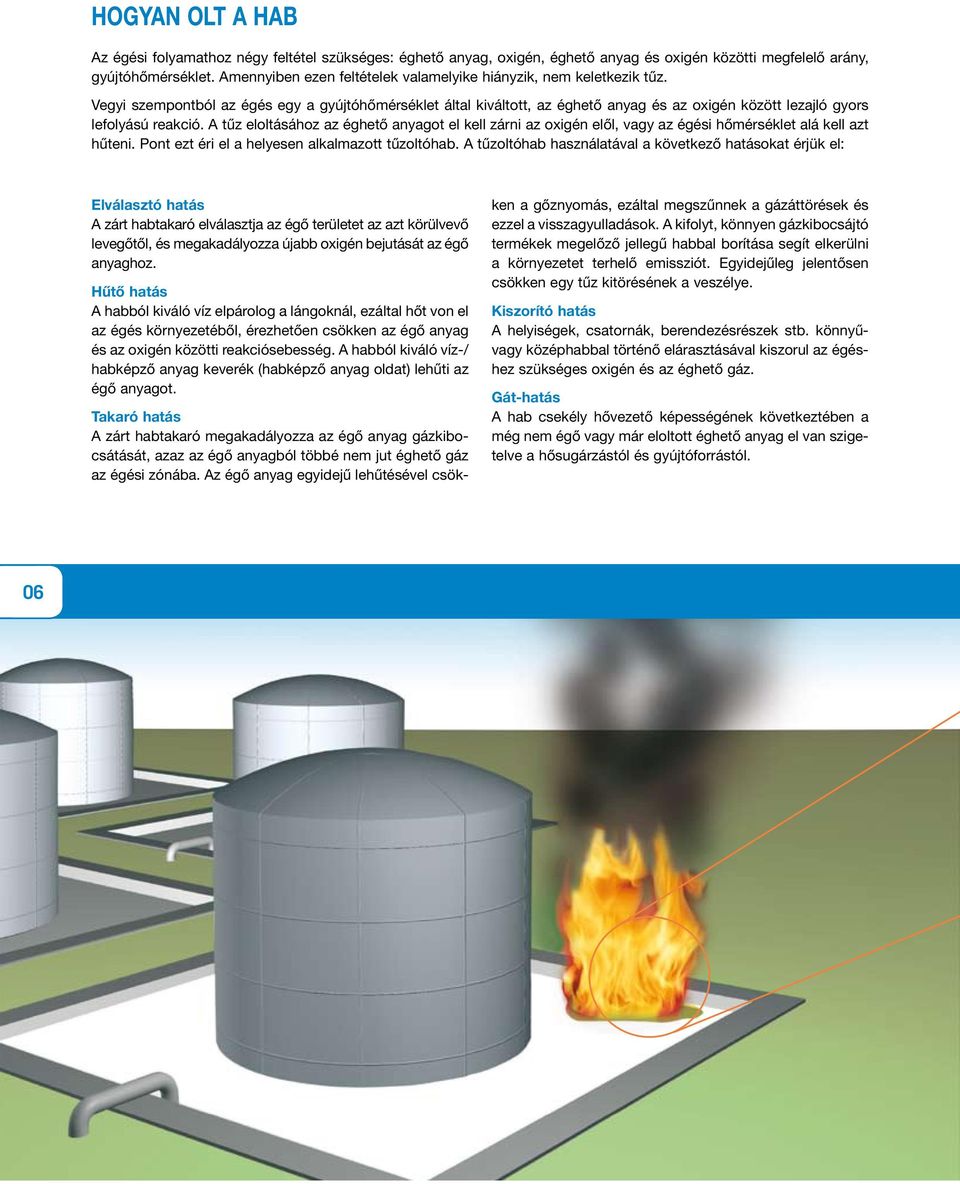 HOGYAN OLT A HAB

Az égési folyamathoz négy feltétel szükséges: éghető anyag, oxigén, éghető anyag és oxigén közötti megfelelő arány, gyújtóhőmérséklet. Amennyiben ezen feltételek valamelyike hiányzik, nem keletkezik tűz.

Vegyi szempontból az égés egy a gyújtóhőmérséklet által kiváltott, az éghető anyag és az oxigén között lezajló gyors lefolyású reakció. A tűz eloltásához az éghető anyagot el kell zárni az oxigén elől, vagy az égési hőmérséklet alá kell azt hűteni. Pont ezt éri el a helyesen alkalmazott tűzoltóhab. A tűzoltóhab használatával a következő hatásokat érjük el:

Elválasztó hatás
A zárt habtakaró elválasztja az égő területet az azt körülvevő levegőtől, és megakadályozza újabb oxigén bejutását az égő anyaghoz.

Hűtő hatás
A habból kiváló víz elpárolog a lángoknál, ezáltal hőt von el az égés környezetéből, érezhetően csökken az égő anyag és az oxigén közötti reakciósebesség. A habból kiváló víz-/habképző anyag keverék (habképző anyag oldat) lehűti az égő anyagot.

Takaró hatás
A zárt habtakaró megakadályozza az égő anyag gázkibocsátását, azaz az égő anyagból többé nem jut éghető gáz az égési zónába. Az égő anyag egyidejű lehűtésével csökken a gőznyomás, ezáltal megszűnnek a gázáttörések és ezzel a visszagyulladások. A kifolyt, könnyen gázkibocsájtó termékek megelőző jellegű habbal borítása segít elkerülni a környezetet terhelő emissziót. Egyidejűleg jelentősen csökken egy tűz kitörésének a veszélye.

Kiszorító hatás
A helyiségek, csatornák, berendezésrészek stb. könnyű- vagy középhabbal történő elárasztásával kiszorul az égéshez szükséges oxigén és az éghető gáz.

Gát-hatás
A hab csekély hővezető képességének következtében a még nem égő vagy már eloltott éghető anyag el van szigetelve a hősugárzástól és gyújtóforrástól.

06